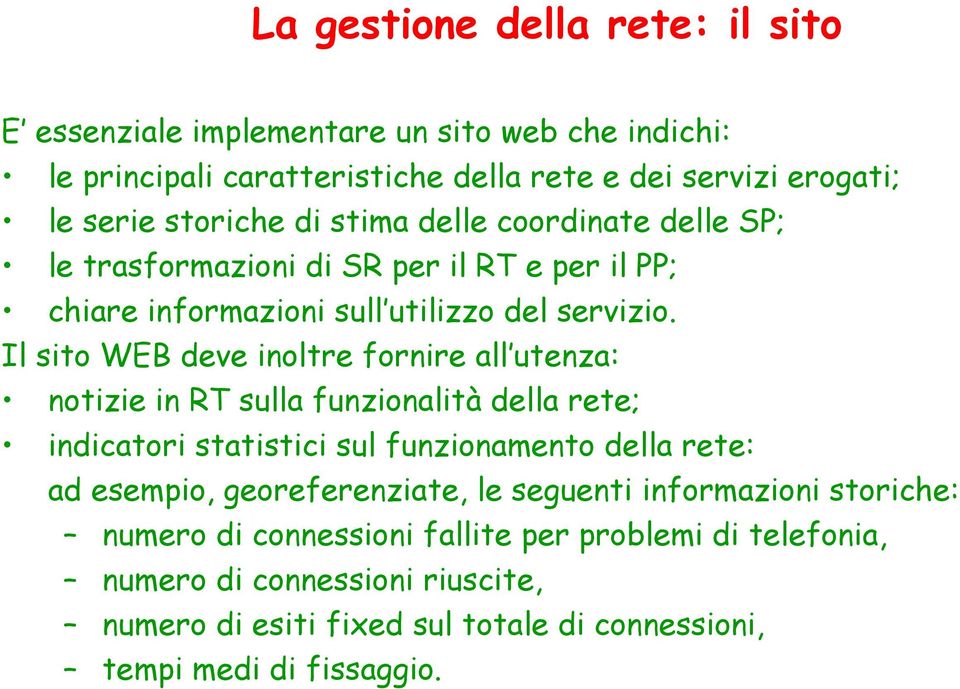 La gestione della rete: il sito

E' essenziale implementare un sito web che indichi:
• le principali caratteristiche della rete e dei servizi erogati;
• le serie storiche di stima delle coordinate delle SP;
• le trasformazioni di SR per il RT e per il PP;
• chiare informazioni sull'utilizzo del servizio.
Il sito WEB deve inoltre fornire all'utenza:
• notizie in RT sulla funzionalità della rete;
• indicatori statistici sul funzionamento della rete: ad esempio, georeferenziate, le seguenti informazioni storiche:
– numero di connessioni fallite per problemi di telefonia,
– numero di connessioni riuscite,
– numero di esiti fixed sul totale di connessioni,
– tempi medi di fissaggio.